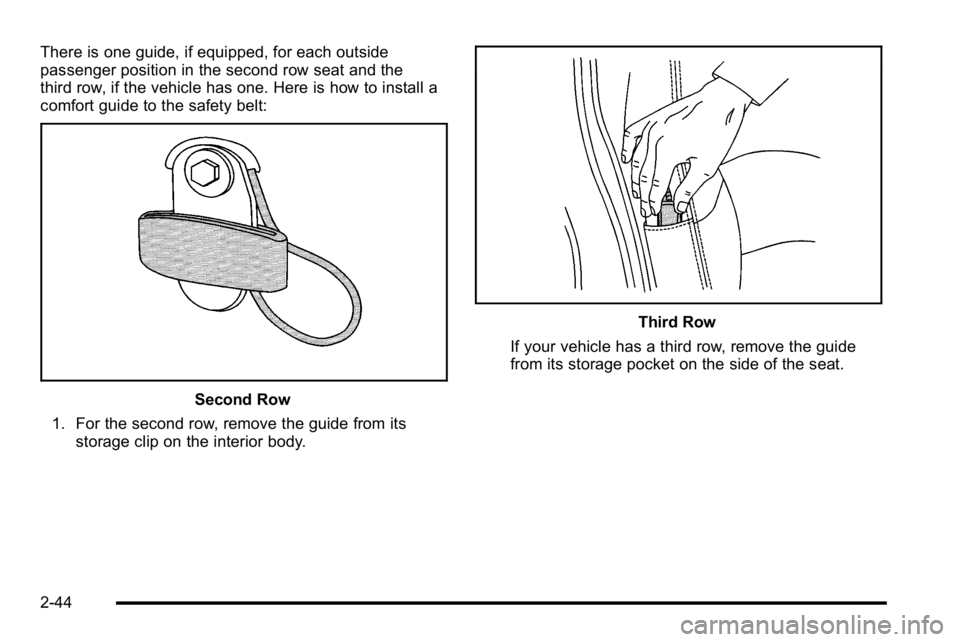 There is one guide, if equipped, for each outside passenger position in the second row seat and the third row, if the vehicle has one. Here is how to install a comfort guide to the safety belt:

Second Row

1. For the second row, remove the guide from its storage clip on the interior body.

Third Row

If your vehicle has a third row, remove the guide from its storage pocket on the side of the seat.

2-44

carmanualsonline.info